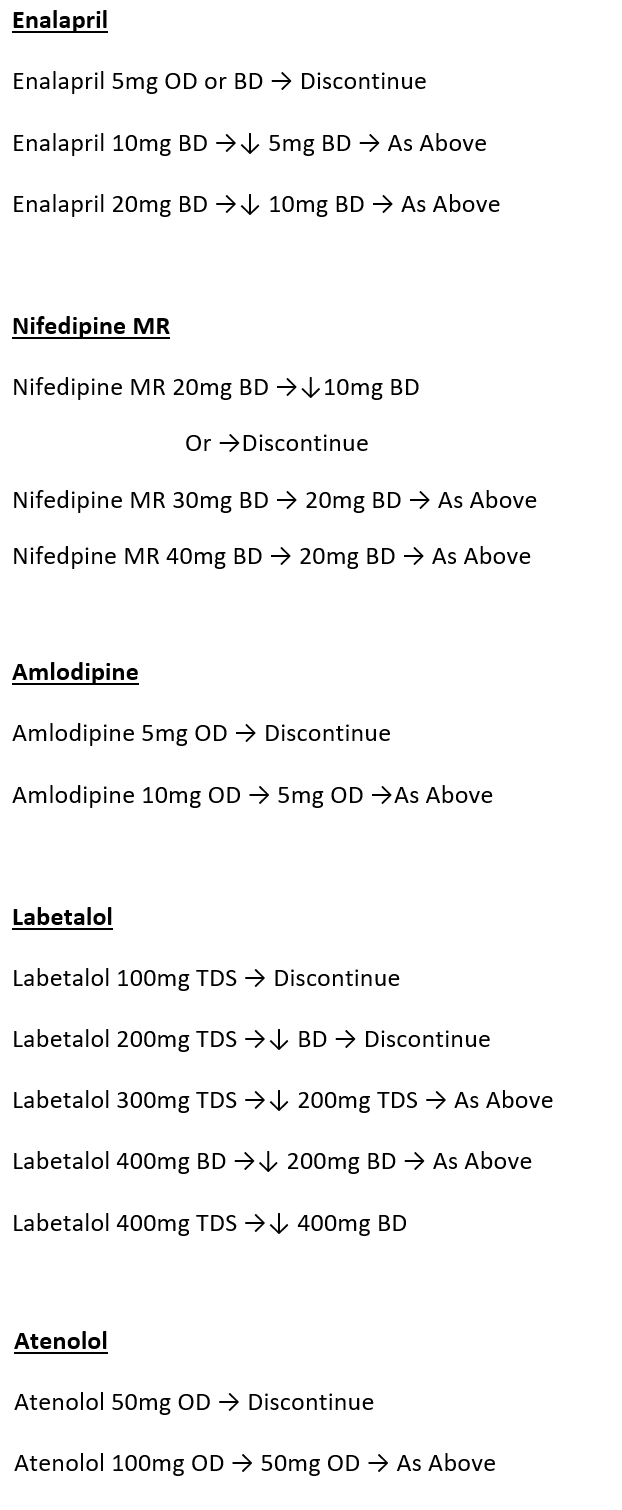 Enalapril

Enalapril 5mg OD or BD → Discontinue

Enalapril 10mg BD →↓ 5mg BD → As Above

Enalapril 20mg BD →↓ 10mg BD → As Above

Nifedipine MR

Nifedipine MR 20mg BD →↓10mg BD

Or →Discontinue

Nifedipine MR 30mg BD → 20mg BD → As Above

Nifedpine MR 40mg BD → 20mg BD → As Above

Amlodipine

Amlodipine 5mg OD → Discontinue

Amlodipine 10mg OD → 5mg OD →As Above

Labetalol

Labetalol 100mg TDS → Discontinue

Labetalol 200mg TDS →↓ BD → Discontinue

Labetalol 300mg TDS →↓ 200mg TDS → As Above

Labetalol 400mg BD →↓ 200mg BD → As Above

Labetalol 400mg TDS →↓ 400mg BD

Atenolol

Atenolol 50mg OD → Discontinue

Atenolol 100mg OD → 50mg OD → As Above